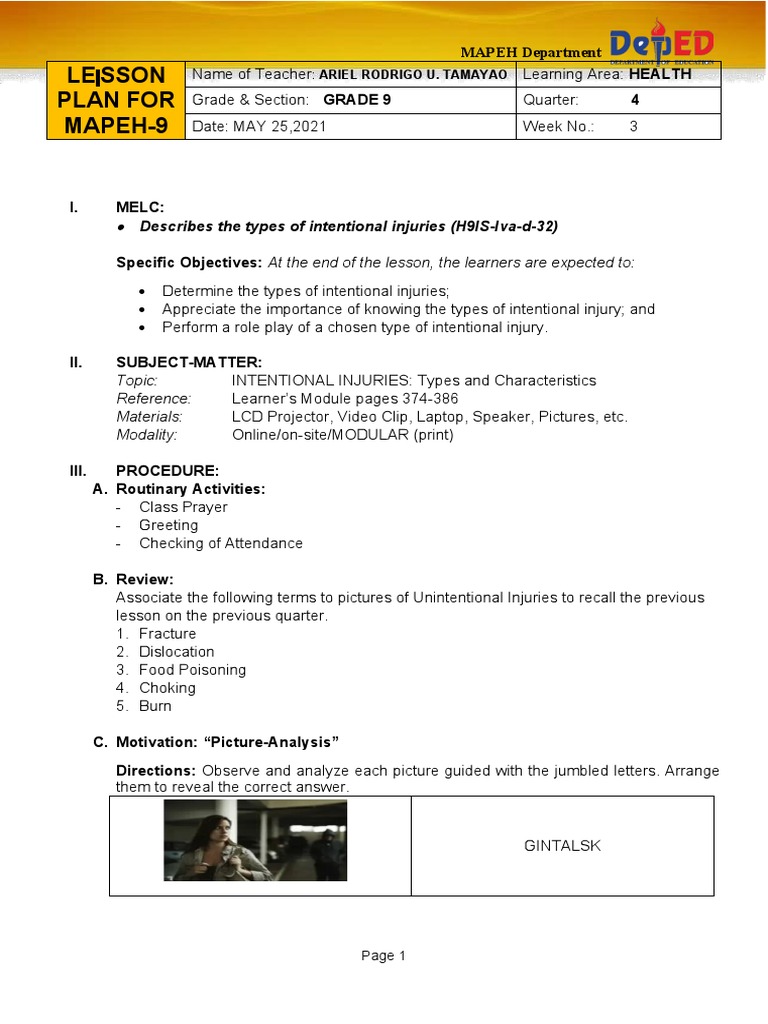 MAPEH Department

DepED
DEPARTMENT OF EDUCATION

| LESSON PLAN FOR MAPEH-9 | Name of Teacher: ARIEL RODRIGO U. TAMAYAO | Learning Area: HEALTH |
|---|---|---|
| | Grade & Section: GRADE 9 | Quarter: 4 |
| | Date: MAY 25,2021 | Week No.: 3 |

I. MELC:
• Describes the types of intentional injuries (H9IS-Iva-d-32)

Specific Objectives: At the end of the lesson, the learners are expected to:

• Determine the types of intentional injuries;
• Appreciate the importance of knowing the types of intentional injury; and
• Perform a role play of a chosen type of intentional injury.

II. SUBJECT-MATTER:
Topic: INTENTIONAL INJURIES: Types and Characteristics
Reference: Learner's Module pages 374-386
Materials: LCD Projector, Video Clip, Laptop, Speaker, Pictures, etc.
Modality: Online/on-site/MODULAR (print)

III. PROCEDURE:
A. Routinary Activities:
- Class Prayer
- Greeting
- Checking of Attendance

B. Review:
Associate the following terms to pictures of Unintentional Injuries to recall the previous lesson on the previous quarter.
1. Fracture
2. Dislocation
3. Food Poisoning
4. Choking
5. Burn

C. Motivation: "Picture-Analysis"

Directions: Observe and analyze each picture guided with the jumbled letters. Arrange them to reveal the correct answer.

| | GINTALSK |
|---|---|

Page 1